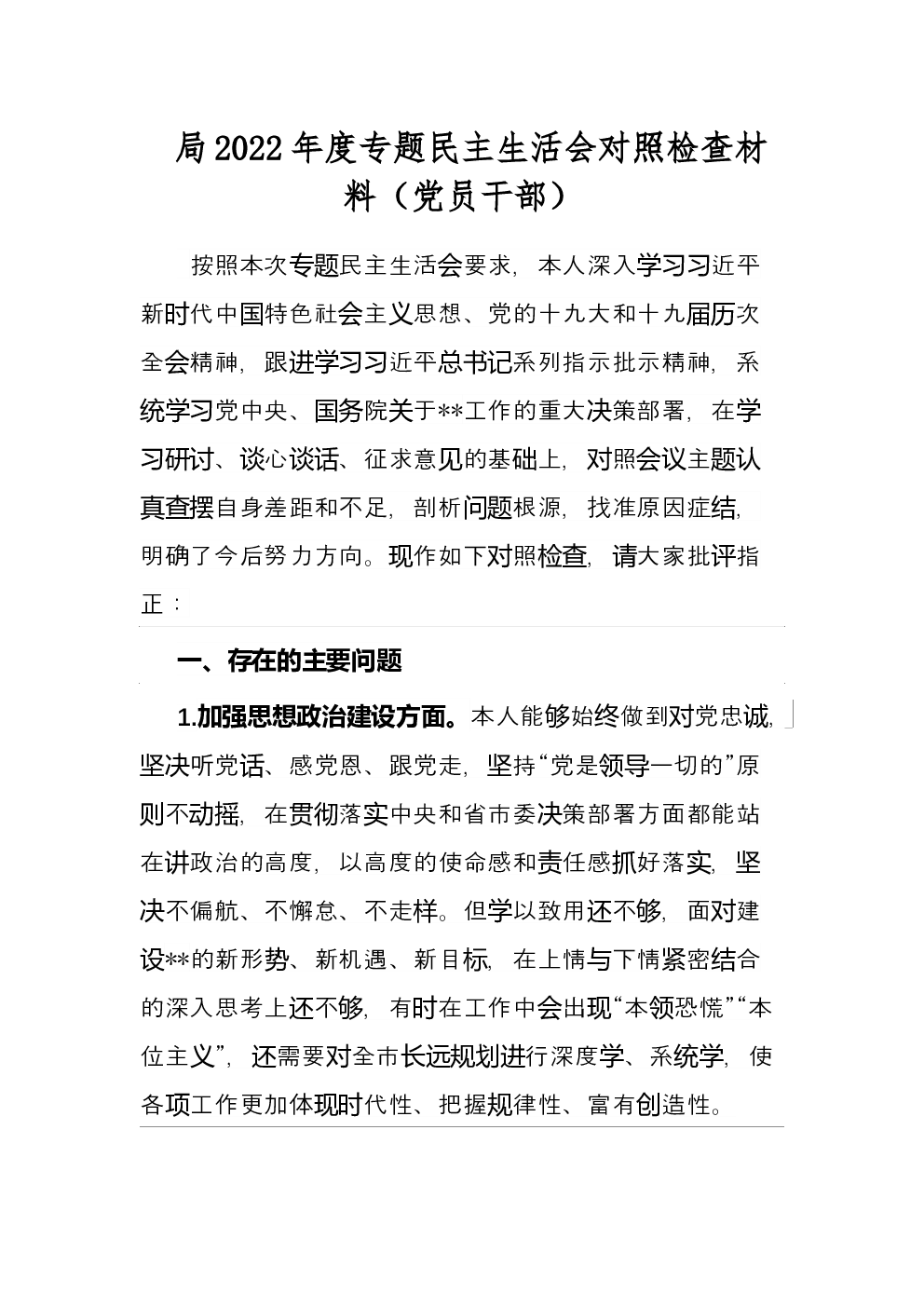 局2022年度专题民主生活会对照检查材料（党员干部）

按照本次专题民主生活会要求，本人深入学习习近平新时代中国特色社会主义思想、党的十九大和十九届历次全会精神，跟进学习习近平总书记系列指示批示精神，系统学习党中央、国务院关于**工作的重大决策部署，在学习研讨、谈心谈话、征求意见的基础上，对照会议主题认真查摆自身差距和不足，剖析问题根源，找准原因症结，明确了今后努力方向。现作如下对照检查，请大家批评指正：

一、存在的主要问题

1.加强思想政治建设方面。本人能够始终做到对党忠诚，坚决听党话、感党恩、跟党走，坚持“党是领导一切的”原则不动摇，在贯彻落实中央和省市委决策部署方面都能站在讲政治的高度，以高度的使命感和责任感抓好落实，坚决不偏航、不懈怠、不走样。但学以致用还不够，面对建设**的新形势、新机遇、新目标，在上情与下情紧密结合的深入思考上还不够，有时在工作中会出现“本领恐慌”“本位主义”，还需要对全市长远规划进行深度学、系统学，使各项工作更加体现时代性、把握规律性、富有创造性。